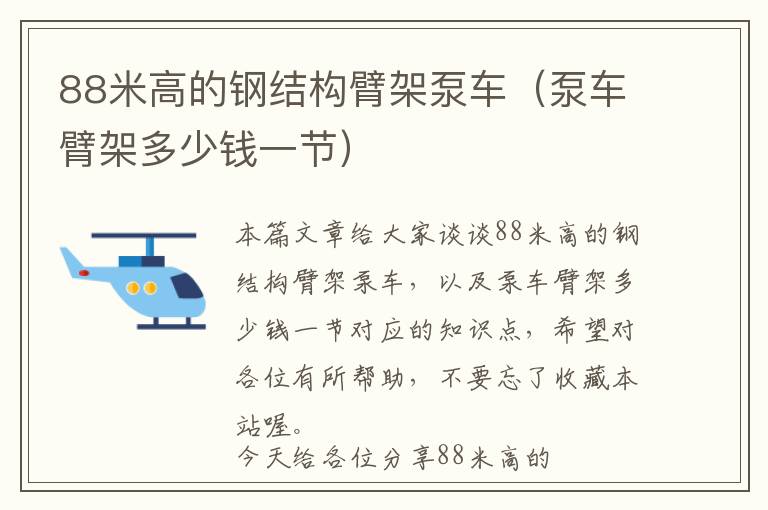 88米高的钢结构臂架泵车（泵车臂架多少钱一节）

本篇文章给大家谈谈88米高的钢结构臂架泵车，以及泵车臂架多少钱一节对应的知识点，希望对各位有所帮助，不要忘了收藏本站喔。

今天给各位分享88米高的